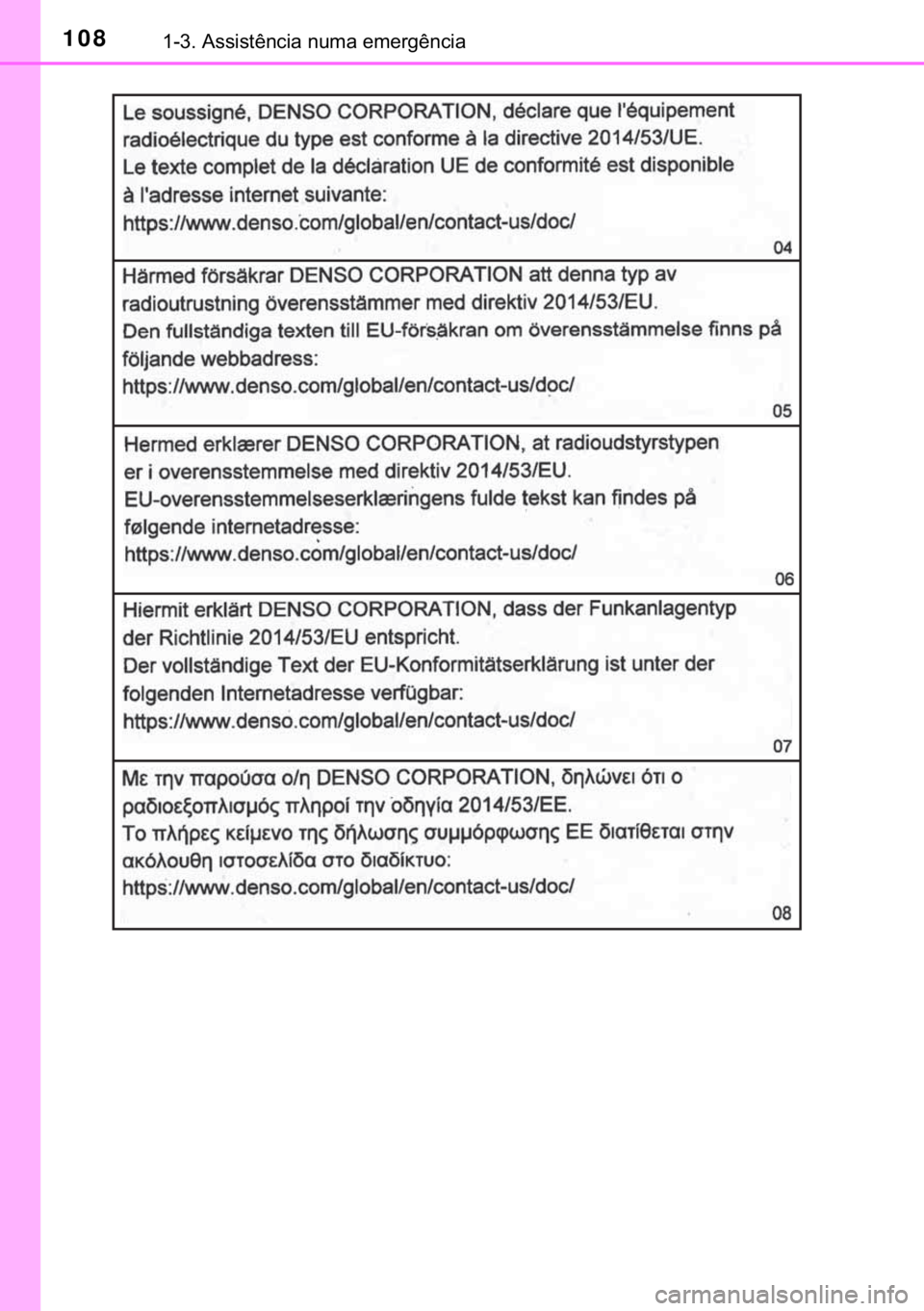 108 1-3. Assistência numa emergência

Le soussigné, DENSO CORPORATION, déclare que l'équipement radioélectrique du type est conforme à la directive 2014/53/UE.
Le texte complet de la déclaration UE de conformité est disponible à l'adresse internet suivante:
https://www.denso.com/global/en/contact-us/doc/
04

Härmed försäkrar DENSO CORPORATION att denna typ av radioutrustning överensstämmer med direktiv 2014/53/EU.
Den fullständiga texten till EU-försäkran om överensstämmelse finns på följande webbadress:
https://www.denso.com/global/en/contact-us/doc/
05

Hermed erklærer DENSO CORPORATION, at radioudstyrstypen er i overensstemmelse med direktiv 2014/53/EU.
EU-overensstemmelseserklæringens fulde tekst kan findes på følgende internetadresse:
https://www.denso.com/global/en/contact-us/doc/
06

Hiermit erklärt DENSO CORPORATION, dass der Funkanlagentyp der Richtlinie 2014/53/EU entspricht.
Der vollständige Text der EU-Konformitätserklärung ist unter der folgenden Internetadresse verfügbar:
https://www.denso.com/global/en/contact-us/doc/
07

Με την παρούσα ο/η DENSO CORPORATION, δηλώνει ότι ο ραδιοεξοπλισμός πληροί την οδηγία 2014/53/ΕΕ.
Το πλήρες κείμενο της δήλωσης συμμόρφωσης ΕΕ διατίθεται στην ακόλουθη ιστοσελίδα στο διαδίκτυο:
https://www.denso.com/global/en/contact-us/doc/
08

carmanualsonline.info